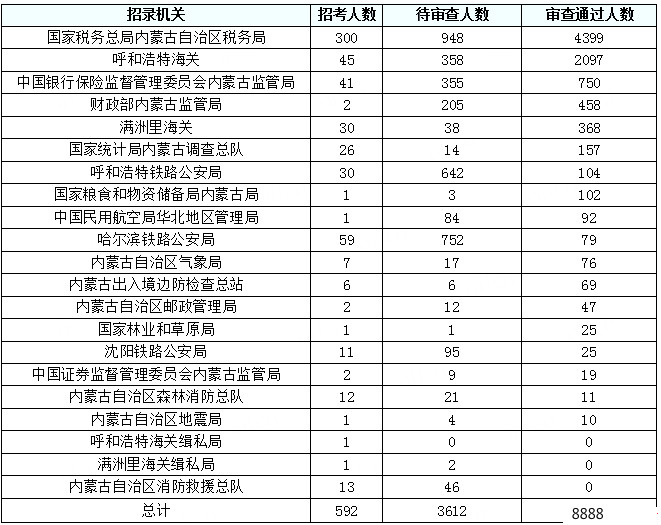 | 招录机关 | 招考人数 | 待审查人数 | 审查通过人数 |
|---|---|---|---|
| 国家税务总局内蒙古自治区税务局 | 300 | 948 | 4399 |
| 呼和浩特海关 | 45 | 358 | 2097 |
| 中国银行保险监督管理委员会内蒙古监管局 | 41 | 355 | 750 |
| 财政部内蒙古监管局 | 2 | 205 | 458 |
| 满洲里海关 | 30 | 38 | 368 |
| 国家统计局内蒙古调查总队 | 26 | 14 | 157 |
| 呼和浩特铁路公安局 | 30 | 642 | 104 |
| 国家粮食和物资储备局内蒙古局 | 1 | 3 | 102 |
| 中国民用航空局华北地区管理局 | 1 | 84 | 92 |
| 哈尔滨铁路公安局 | 59 | 752 | 79 |
| 内蒙古自治区气象局 | 7 | 17 | 76 |
| 内蒙古出入境边防检查总站 | 6 | 6 | 69 |
| 内蒙古自治区邮政管理局 | 2 | 12 | 47 |
| 国家林业和草原局 | 1 | 1 | 25 |
| 沈阳铁路公安局 | 11 | 95 | 25 |
| 中国证券监督管理委员会内蒙古监管局 | 2 | 9 | 19 |
| 内蒙古自治区森林消防总队 | 12 | 21 | 11 |
| 内蒙古自治区地震局 | 1 | 4 | 10 |
| 呼和浩特海关缉私局 | 1 | 0 | 0 |
| 满洲里海关缉私局 | 1 | 2 | 0 |
| 内蒙古自治区消防救援总队 | 13 | 46 | 0 |
| 总计 | 592 | 3612 | 8888 |